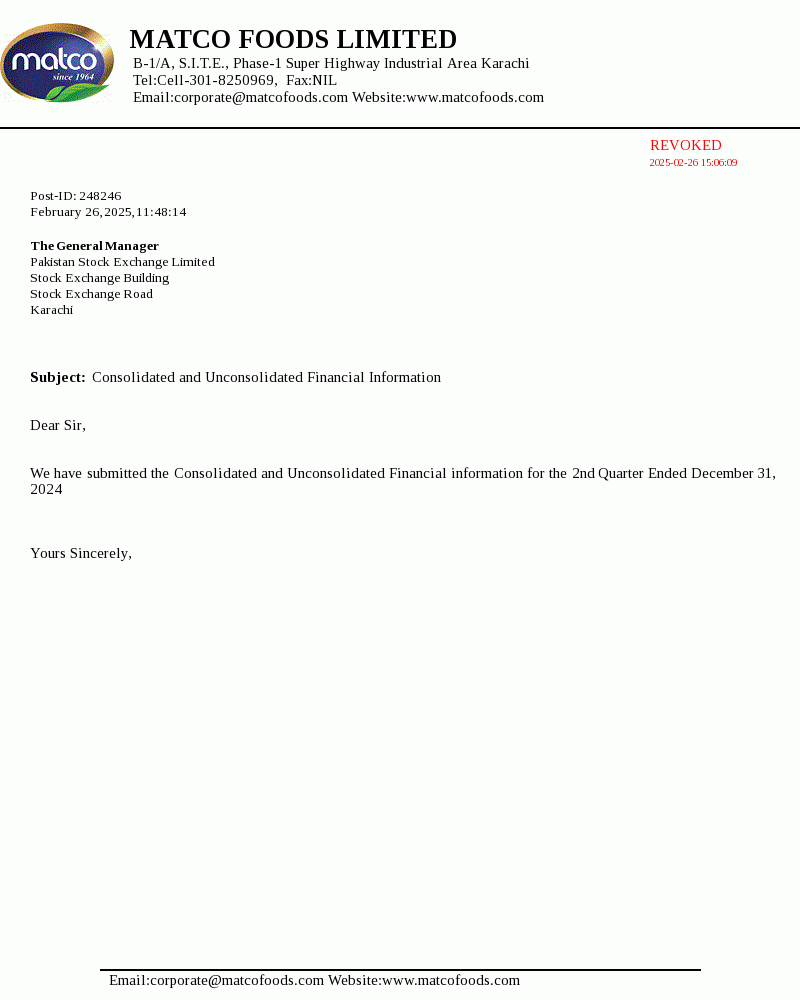 matco
since 1964

MATCO FOODS LIMITED
B-1/A, S.I.T.E., Phase-1 Super Highway Industrial Area Karachi
Tel:Cell-301-8250969, Fax:NIL
Email:corporate@matcofoods.com Website:www.matcofoods.com

REVOKED
2025-02-26 15:06:09

Post-ID: 248246
February 26, 2025, 11:48:14

The General Manager
Pakistan Stock Exchange Limited
Stock Exchange Building
Stock Exchange Road
Karachi

Subject: Consolidated and Unconsolidated Financial Information

Dear Sir,

We have submitted the Consolidated and Unconsolidated Financial information for the 2nd Quarter Ended December 31, 2024

Yours Sincerely,

Email:corporate@matcofoods.com Website:www.matcofoods.com